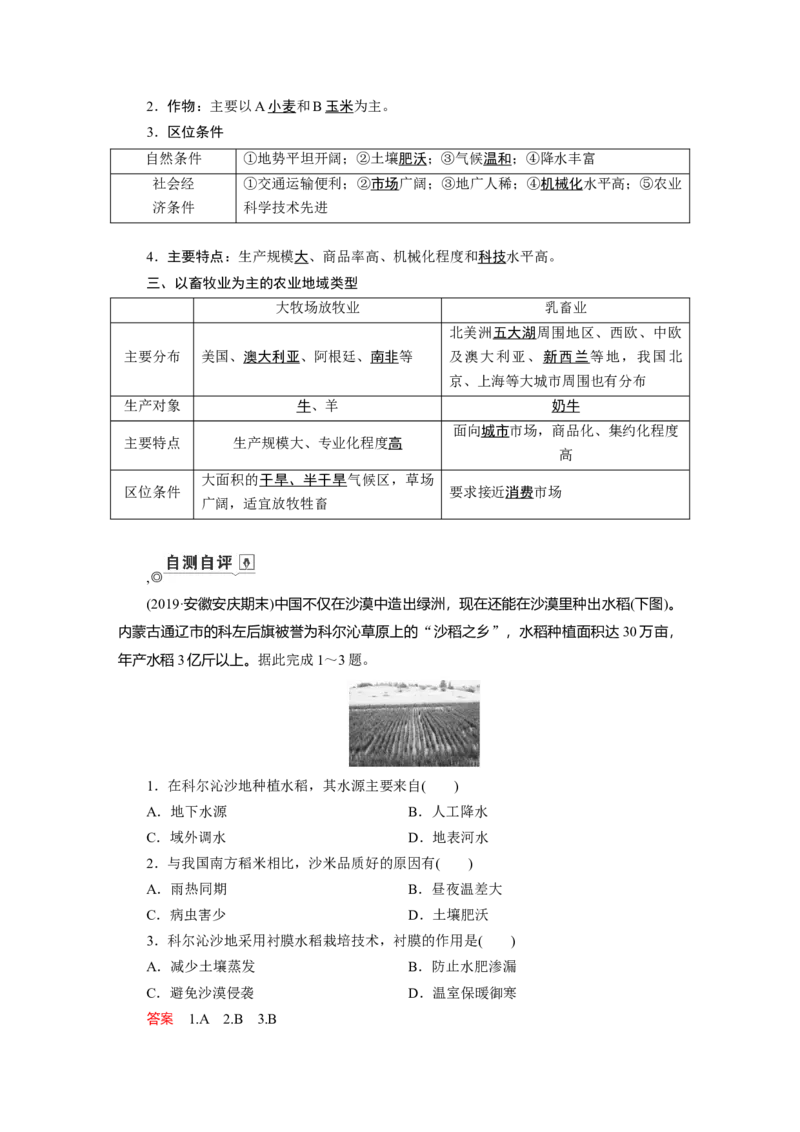 2．作物：主要以 A 小麦和 B 玉米为主。

3．区位条件

| 自然条件 | ①地势平坦开阔；②土壤肥沃；③气候温和；④降水丰富 |
|---|---|
| 社会经济条件 | ①交通运输便利；②市场广阔；③地广人稀；④机械化水平高；⑤农业科学技术先进 |

4．主要特点：生产规模大、商品率高、机械化程度和科技水平高。

三、以畜牧业为主的农业地域类型

| | 大牧场放牧业 | 乳畜业 |
|---|---|---|
| 主要分布 | 美国、澳大利亚、阿根廷、南非等 | 北美洲五大湖周围地区、西欧、中欧及澳大利亚、新西兰等地，我国北京、上海等大城市周围也有分布 |
| 生产对象 | 牛、羊 | 奶牛 |
| 主要特点 | 生产规模大、专业化程度高 | 面向城市市场，商品化、集约化程度高 |
| 区位条件 | 大面积的干旱、半干旱气候区，草场广阔，适宜放牧牲畜 | 要求接近消费市场 |

自测自评

(2019·安徽安庆期末)中国不仅在沙漠中造出绿洲，现在还能在沙漠里种出水稻(下图)。内蒙古通辽市的科左后旗被誉为科尔沁草原上的“沙稻之乡”，水稻种植面积达 30 万亩，年产水稻 3 亿斤以上。据此完成 1～3 题。

1．在科尔沁沙地种植水稻，其水源主要来自(　　)
A．地下水源　　B．人工降水
C．域外调水　　D．地表河水

2．与我国南方稻米相比，沙米品质好的原因有(　　)
A．雨热同期　　B．昼夜温差大
C．病虫害少　　D．土壤肥沃

3．科尔沁沙地采用衬膜水稻栽培技术，衬膜的作用是(　　)
A．减少土壤蒸发　　B．防止水肥渗漏
C．避免沙漠侵袭　　D．温室保暖御寒

答案　1.A　2.B　3.B